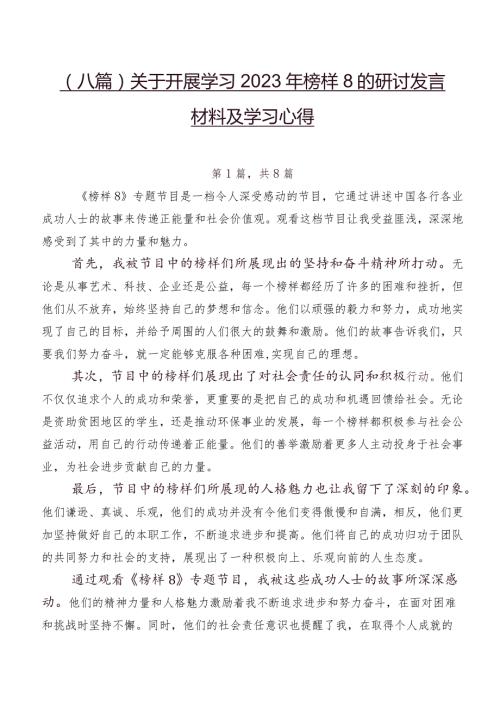 （八篇）关于开展学习 2023 年榜样 8 的研讨发言材料及学习心得

第 1 篇，共 8 篇

《榜样 8》专题节目是一档令人深受感动的节目，它通过讲述中国各行各业成功人士的故事来传递正能量和社会价值观。观看这档节目让我受益匪浅，深深地感受到了其中的力量和魅力。

首先，我被节目中的榜样们所展现出的坚持和奋斗精神所打动。无论是从事艺术、科技、企业还是公益，每一个榜样都经历了许多的困难和挫折，但他们从不放弃，始终坚持自己的梦想和信念。他们以顽强的毅力和努力，成功地实现了自己的目标，并给予周围的人们很大的鼓舞和激励。他们的故事告诉我们，只要我们努力奋斗，就一定能够克服各种困难,实现自己的理想。

其次，节目中的榜样们展现出了对社会责任的认同和积极行动。他们不仅仅追求个人的成功和荣誉，更重要的是把自己的成功和机遇回馈给社会。无论是资助贫困地区的学生，还是推动环保事业的发展，每一个榜样都积极参与社会公益活动，用自己的行动传递着正能量。他们的善举激励着更多人主动投身于社会事业，为社会进步贡献自己的力量。

最后，节目中的榜样们所展现的人格魅力也让我留下了深刻的印象。他们谦逊、真诚、乐观，他们的成功并没有令他们变得傲慢和自满，相反，他们更加坚持做好自己的本职工作，不断追求进步和提高。他们将自己的成功归功于团队的共同努力和社会的支持，展现出了一种积极向上、乐观向前的人生态度。

通过观看《榜样 8》专题节目，我被这些成功人士的故事所深深感动。他们的精神力量和人格魅力激励着我不断追求进步和努力奋斗，在面对困难和挑战时坚持不懈。同时，他们的社会责任意识也提醒了我，在取得个人成就的